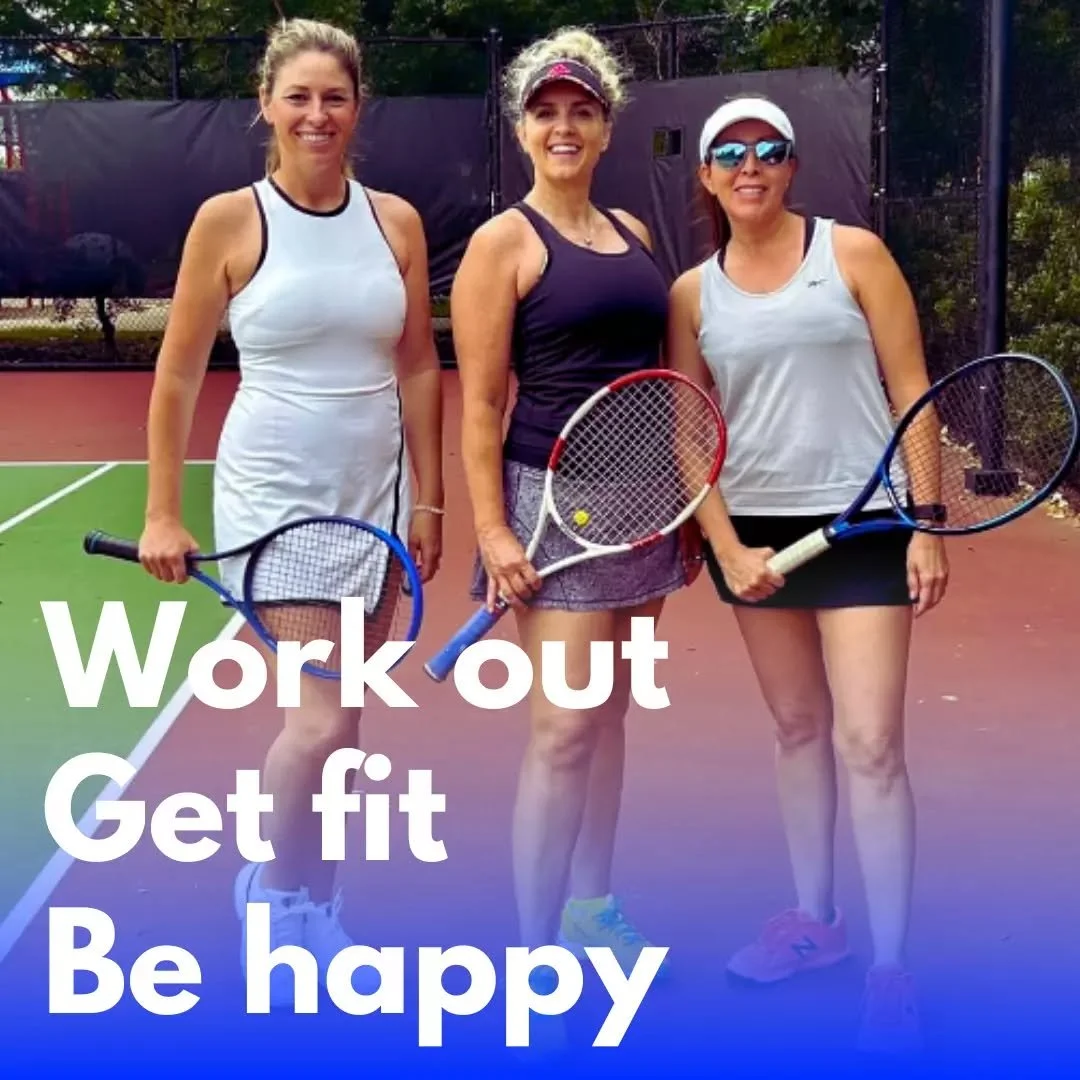 Work out
Get fit
Be happy